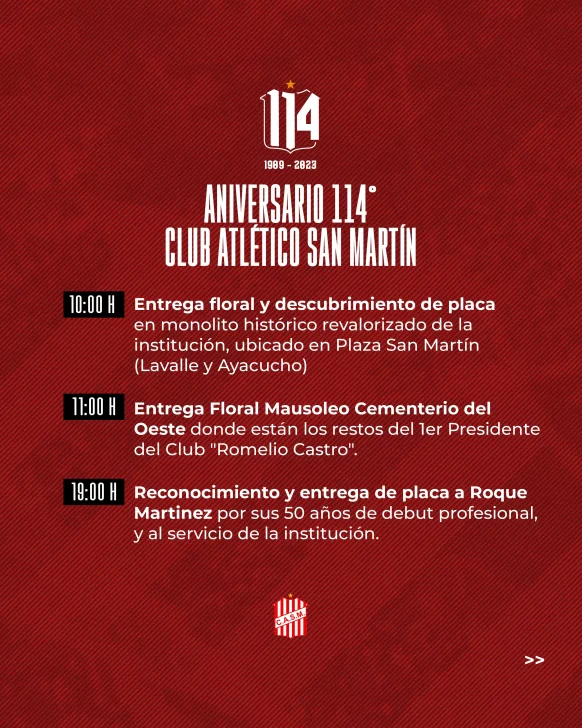 114

1909 - 2023

ANIVERSARIO 114°
CLUB ATLÉTICO SAN MARTÍN

10:00 H Entrega floral y descubrimiento de placa en monolito histórico revalorizado de la institución, ubicado en Plaza San Martín (Lavalle y Ayacucho)

11:00 H Entrega Floral Mausoleo Cementerio del Oeste donde están los restos del 1er Presidente del Club "Romelio Castro".

19:00 H Reconocimiento y entrega de placa a Roque Martinez por sus 50 años de debut profesional, y al servicio de la institución.

C.A.S.M.

>>